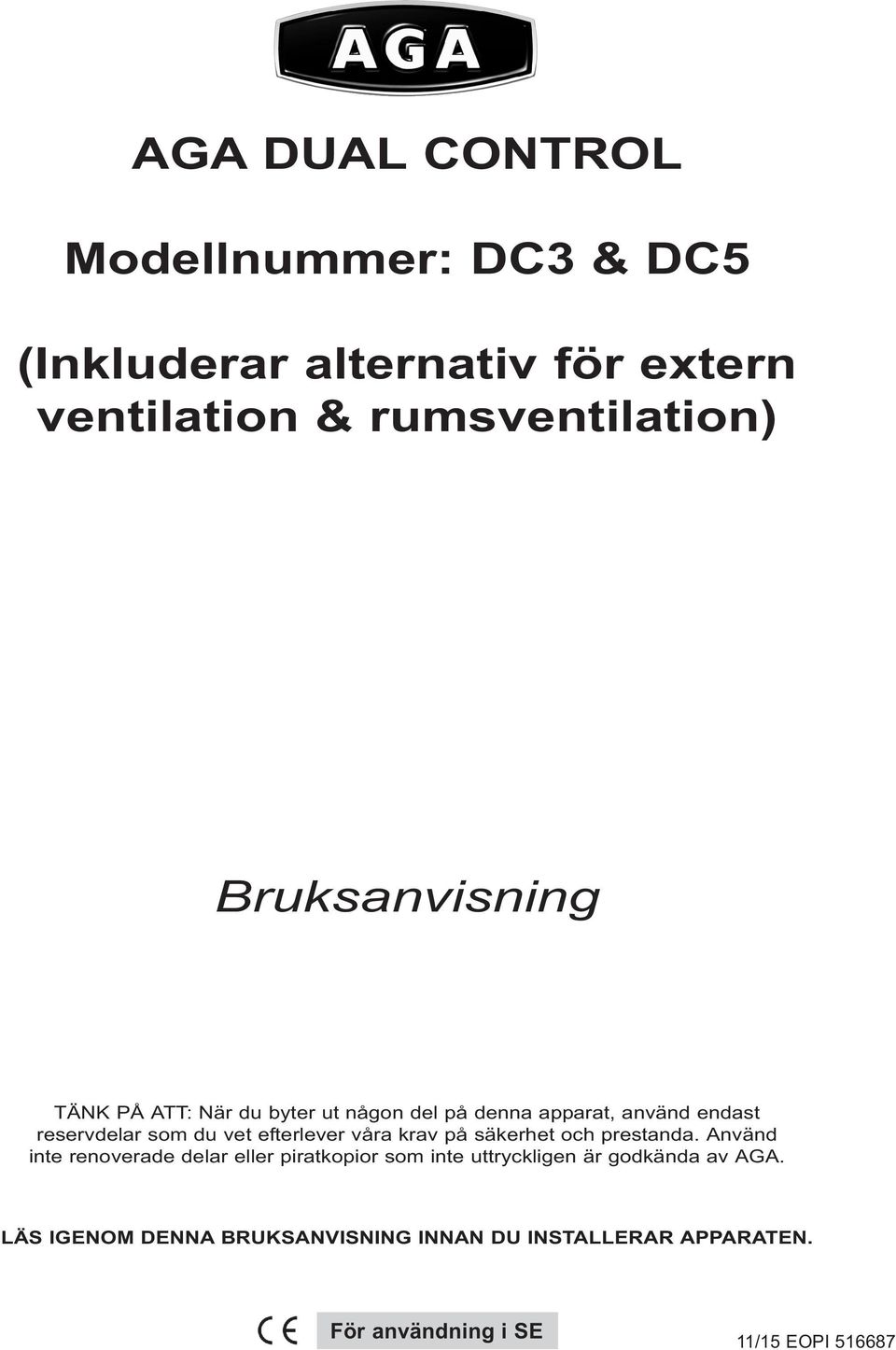 AGA

AGA DUAL CONTROL

Modellnummer: DC3 & DC5

(Inkluderar alternativ för extern ventilation & rumsventilation)

Bruksanvisning

TÄNK PÅ ATT: När du byter ut någon del på denna apparat, använd endast reservdelar som du vet efterlever våra krav på säkerhet och prestanda. Använd inte renoverade delar eller piratkopior som inte uttryckligen är godkända av AGA.

LÄS IGENOM DENNA BRUKSANVISNING INNAN DU INSTALLERAR APPARATEN.

CE

För användning i SE

11/15 EOPI 516687